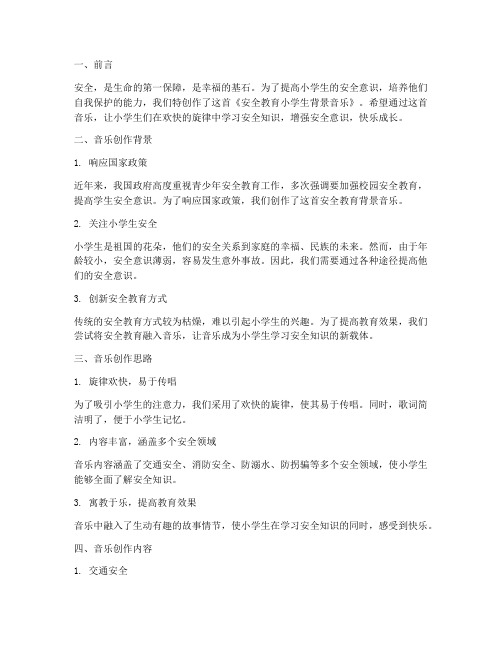 一、前言

安全，是生命的第一保障，是幸福的基石。为了提高小学生的安全意识，培养他们自我保护的能力，我们特创作了这首《安全教育小学生背景音乐》。希望通过这首音乐，让小学生们在欢快的旋律中学习安全知识，增强安全意识，快乐成长。

二、音乐创作背景

1. 响应国家政策

近年来，我国政府高度重视青少年安全教育工作，多次强调要加强校园安全教育，提高学生安全意识。为了响应国家政策，我们创作了这首安全教育背景音乐。

2. 关注小学生安全

小学生是祖国的花朵，他们的安全关系到家庭的幸福、民族的未来。然而，由于年龄较小，安全意识薄弱，容易发生意外事故。因此，我们需要通过各种途径提高他们的安全意识。

3. 创新安全教育方式

传统的安全教育方式较为枯燥，难以引起小学生的兴趣。为了提高教育效果，我们尝试将安全教育融入音乐，让音乐成为小学生学习安全知识的新载体。

三、音乐创作思路

1. 旋律欢快，易于传唱

为了吸引小学生的注意力，我们采用了欢快的旋律，使其易于传唱。同时，歌词简洁明了，便于小学生记忆。

2. 内容丰富，涵盖多个安全领域

音乐内容涵盖了交通安全、消防安全、防溺水、防拐骗等多个安全领域，使小学生能够全面了解安全知识。

3. 寓教于乐，提高教育效果

音乐中融入了生动有趣的故事情节，使小学生在学习安全知识的同时，感受到快乐。

四、音乐创作内容

1. 交通安全